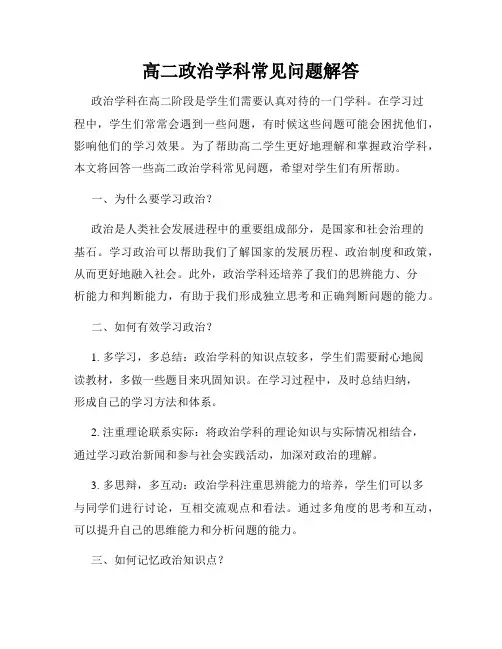 高二政治学科常见问题解答

政治学科在高二阶段是学生们需要认真对待的一门学科。在学习过程中，学生们常常会遇到一些问题，有时候这些问题可能会困扰他们，影响他们的学习效果。为了帮助高二学生更好地理解和掌握政治学科，本文将回答一些高二政治学科常见问题，希望对学生们有所帮助。

一、为什么要学习政治？

政治是人类社会发展进程中的重要组成部分，是国家和社会治理的基石。学习政治可以帮助我们了解国家的发展历程、政治制度和政策，从而更好地融入社会。此外，政治学科还培养了我们的思辨能力、分析能力和判断能力，有助于我们形成独立思考和正确判断问题的能力。

二、如何有效学习政治？

1. 多学习，多总结：政治学科的知识点较多，学生们需要耐心地阅读教材，多做一些题目来巩固知识。在学习过程中，及时总结归纳，形成自己的学习方法和体系。

2. 注重理论联系实际：将政治学科的理论知识与实际情况相结合，通过学习政治新闻和参与社会实践活动，加深对政治的理解。

3. 多思辩，多互动：政治学科注重思辨能力的培养，学生们可以多与同学们进行讨论，互相交流观点和看法。通过多角度的思考和互动，可以提升自己的思维能力和分析问题的能力。

三、如何记忆政治知识点？